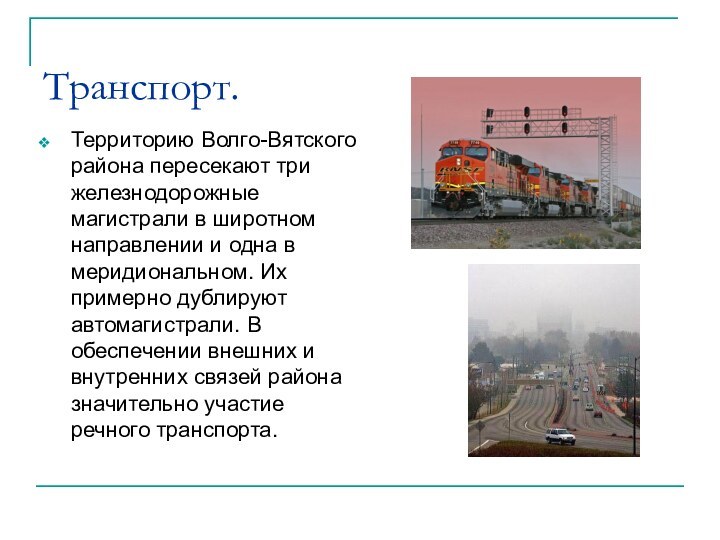 Транспорт.

Территорию Волго-Вятского района пересекают три железнодорожные магистрали в широтном направлении и одна в меридиональном. Их примерно дублируют автомагистрали. В обеспечении внешних и внутренних связей района значительно участие речного транспорта.

BNSF